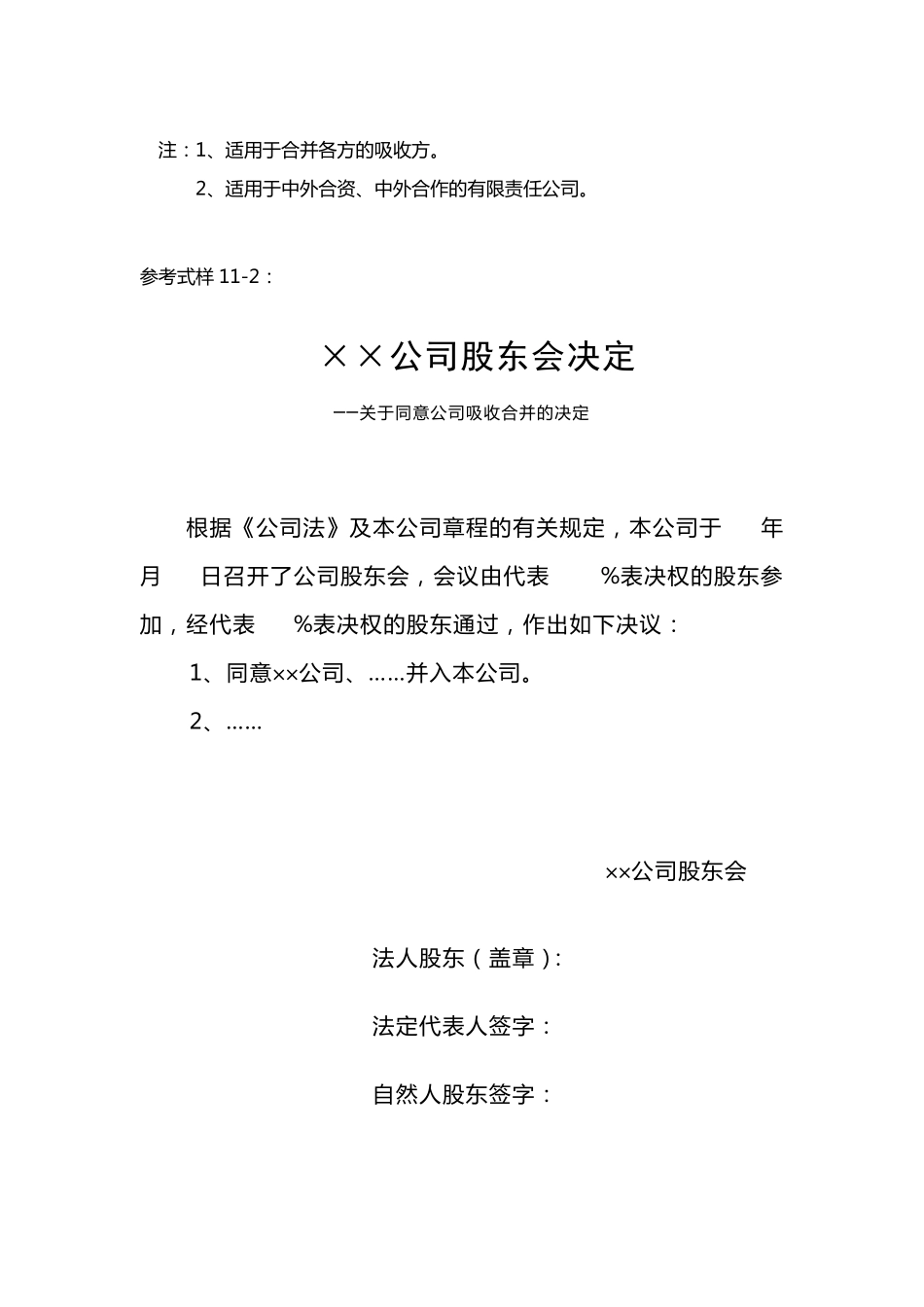 注：1、适用于合并各方的吸收方。

2、适用于中外合资、中外合作的有限责任公司。

参考式样 11-2：

××公司股东会决定

——关于同意公司吸收合并的决定

根据《公司法》及本公司章程的有关规定，本公司于　　年　　月　　日召开了公司股东会，会议由代表　　%表决权的股东参加，经代表　　%表决权的股东通过，作出如下决议：

1、同意××公司、……并入本公司。

2、……

××公司股东会

法人股东（盖章）：

法定代表人签字：

自然人股东签字：